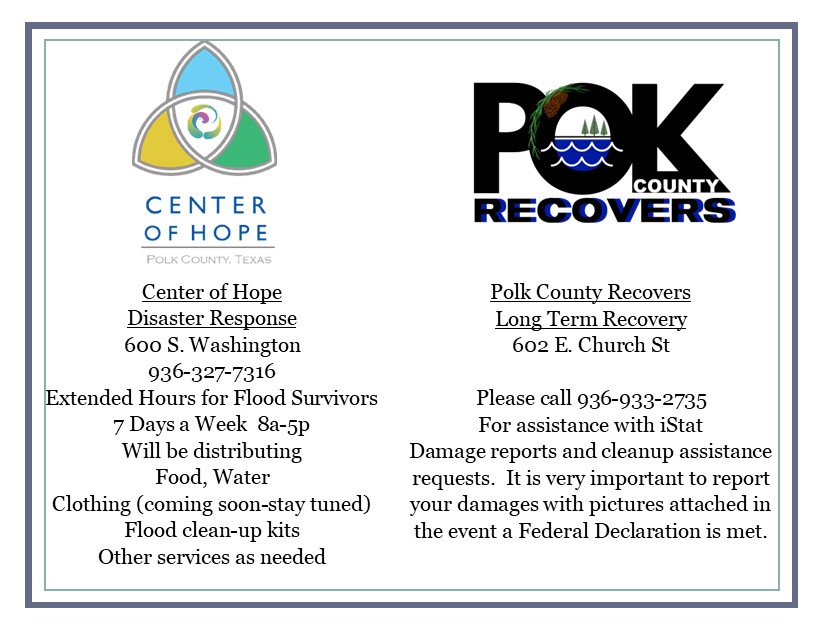 CENTER OF HOPE
POLK COUNTY, TEXAS

Center of Hope
Disaster Response
600 S. Washington
936-327-7316
Extended Hours for Flood Survivors
7 Days a Week 8a-5p
Will be distributing
Food, Water
Clothing (coming soon-stay tuned)
Flood clean-up kits
Other services as needed

POLK COUNTY RECOVERS

Polk County Recovers
Long Term Recovery
602 E. Church St

Please call 936-933-2735
For assistance with iStat
Damage reports and cleanup assistance requests. It is very important to report your damages with pictures attached in the event a Federal Declaration is met.